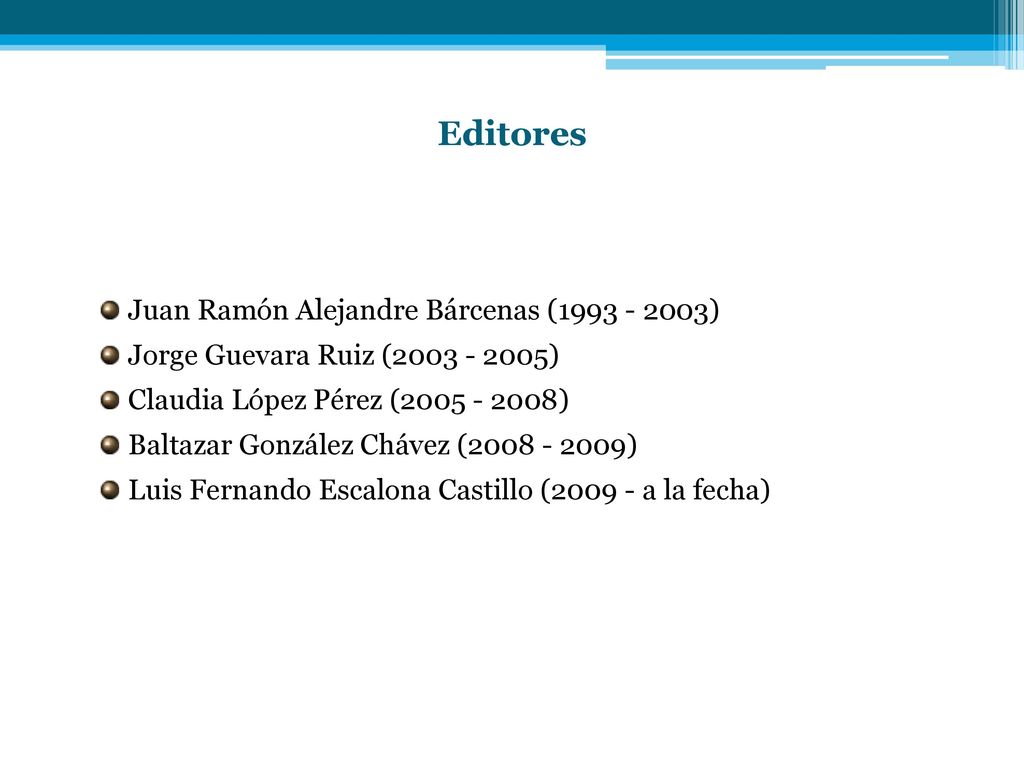 Editores

Juan Ramón Alejandre Bárcenas (1993 - 2003)
Jorge Guevara Ruiz (2003 - 2005)
Claudia López Pérez (2005 - 2008)
Baltazar González Chávez (2008 - 2009)
Luis Fernando Escalona Castillo (2009 - a la fecha)